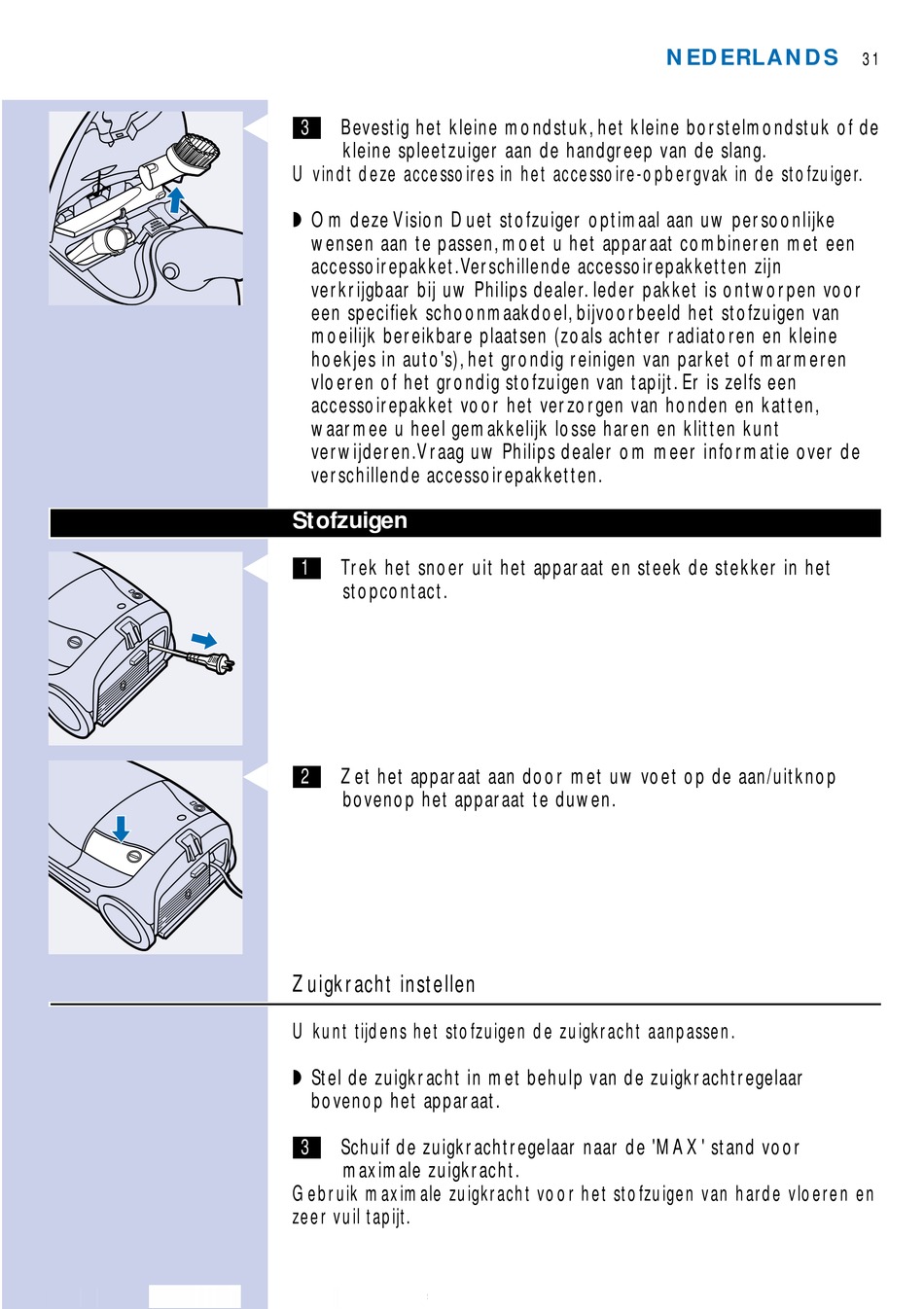 NEDERLANDS 31

3 Bevestig het kleine mondstuk, het kleine borstelmondstuk of de kleine spleetzuiger aan de handgreep van de slang.
U vindt deze accessoires in het accessoire-opbergvak in de stofzuiger.

◗ Om deze Vision Duet stofzuiger optimaal aan uw persoonlijke wensen aan te passen, moet u het apparaat combineren met een accessoirepakket. Verschillende accessoirepakketten zijn verkrijgbaar bij uw Philips dealer. Ieder pakket is ontworpen voor een specifiek schoonmaakdoel, bijvoorbeeld het stofzuigen van moeilijk bereikbare plaatsen (zoals achter radiatoren en kleine hoekjes in auto's), het grondig reinigen van parket of marmeren vloeren of het grondig stofzuigen van tapijt. Er is zelfs een accessoirepakket voor het verzorgen van honden en katten, waarmee u heel gemakkelijk losse haren en klitten kunt verwijderen. Vraag uw Philips dealer om meer informatie over de verschillende accessoirepakketten.

Stofzuigen

1 Trek het snoer uit het apparaat en steek de stekker in het stopcontact.

2 Zet het apparaat aan door met uw voet op de aan/uitknop bovenop het apparaat te duwen.

Zuigkracht instellen

U kunt tijdens het stofzuigen de zuigkracht aanpassen.

◗ Stel de zuigkracht in met behulp van de zuigkrachtregelaar bovenop het apparaat.

3 Schuif de zuigkrachtregelaar naar de 'MAX' stand voor maximale zuigkracht.
Gebruik maximale zuigkracht voor het stofzuigen van harde vloeren en zeer vuil tapijt.